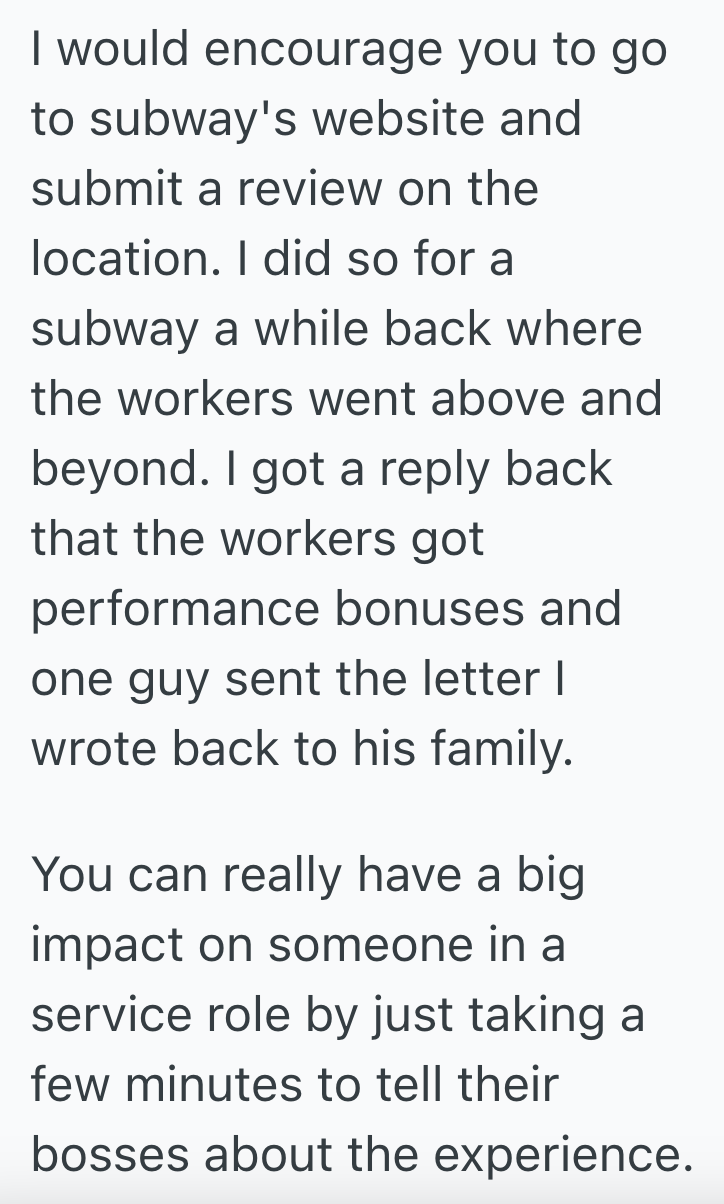 I would encourage you to go to subway's website and submit a review on the location. I did so for a subway a while back where the workers went above and beyond. I got a reply back that the workers got performance bonuses and one guy sent the letter I wrote back to his family.

You can really have a big impact on someone in a service role by just taking a few minutes to tell their bosses about the experience.